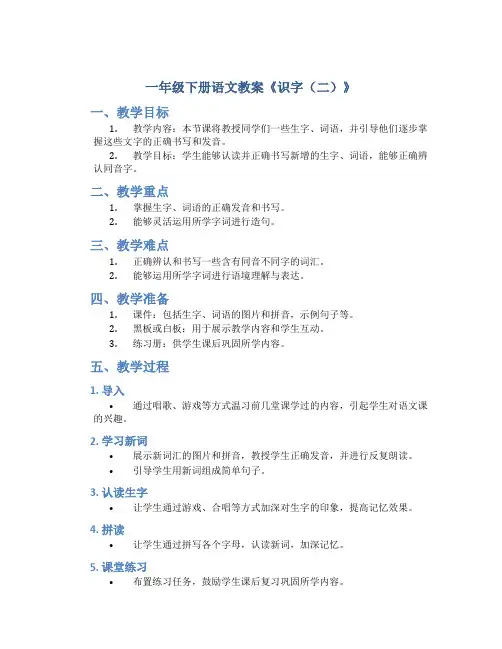 一年级下册语文教案《识字（二）》

一、教学目标

1. 教学内容：本节课将教授同学们一些生字、词语，并引导他们逐步掌握这些文字的正确书写和发音。

2. 教学目标：学生能够认读并正确书写新增的生字、词语，能够正确辨认同音字。

二、教学重点

1. 掌握生字、词语的正确发音和书写。

2. 能够灵活运用所学字词进行造句。

三、教学难点

1. 正确辨认和书写一些含有同音不同字的词汇。

2. 能够运用所学字词进行语境理解与表达。

四、教学准备

1. 课件：包括生字、词语的图片和拼音，示例句子等。

2. 黑板或白板：用于展示教学内容和学生互动。

3. 练习册：供学生课后巩固所学内容。

五、教学过程

1. 导入

• 通过唱歌、游戏等方式温习前几堂课学过的内容，引起学生对语文课的兴趣。

2. 学习新词

• 展示新词汇的图片和拼音，教授学生正确发音，并进行反复朗读。

• 引导学生用新词组成简单句子。

3. 认读生字

• 让学生通过游戏、合唱等方式加深对生字的印象，提高记忆效果。

4. 拼读

• 让学生通过拼写各个字母，认读新词，加深记忆。

5. 课堂练习

• 布置练习任务，鼓励学生课后复习巩固所学内容。